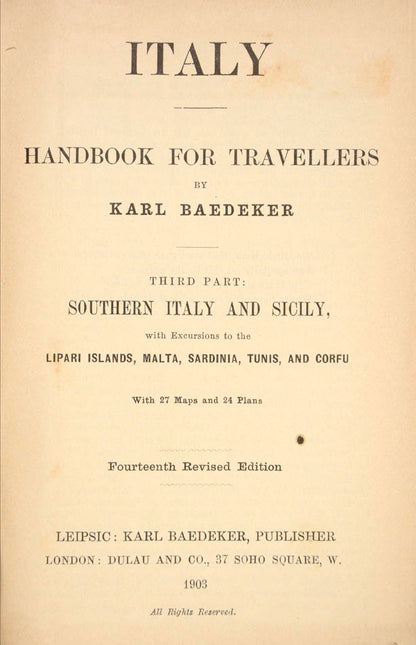 ITALY

HANDBOOK FOR TRAVELLERS

BY

KARL BAEDEKER

THIRD PART:

SOUTHERN ITALY AND SICILY,

with Excursions to the

LIPARI ISLANDS, MALTA, SARDINIA, TUNIS, AND CORFU

With 27 Maps and 24 Plans

Fourteenth Revised Edition

LEIPSIC: KARL BAEDEKER, PUBLISHER

LONDON: DULAU AND CO., 37 SOHO SQUARE, W.

1903

All Rights Reserved.